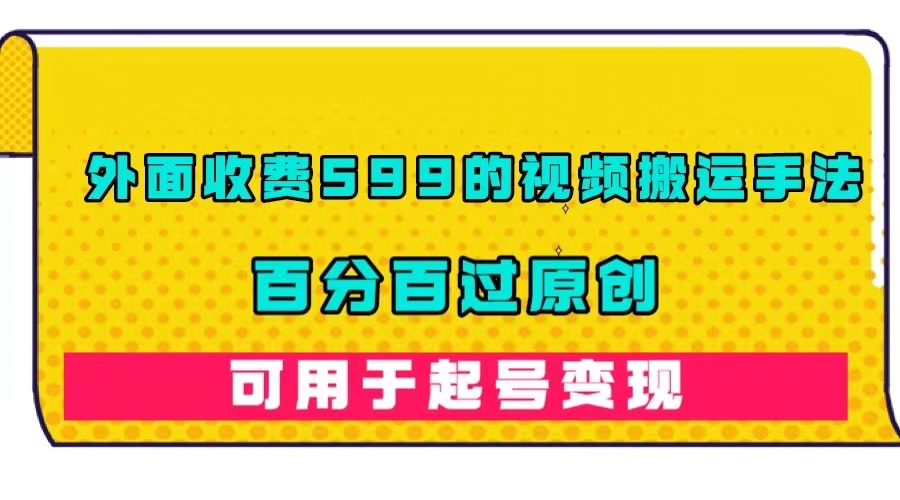 外面收费599的视频搬运手法

百分百过原创

可用于起号变现